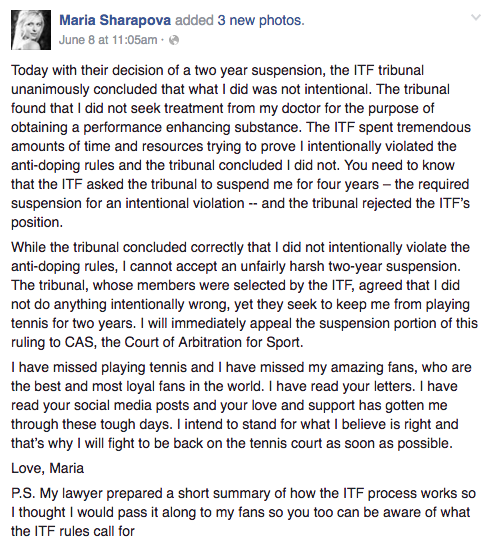 Maria Sharapova added 3 new photos.
June 8 at 11:05am ·

Today with their decision of a two year suspension, the ITF tribunal unanimously concluded that what I did was not intentional. The tribunal found that I did not seek treatment from my doctor for the purpose of obtaining a performance enhancing substance. The ITF spent tremendous amounts of time and resources trying to prove I intentionally violated the anti-doping rules and the tribunal concluded I did not. You need to know that the ITF asked the tribunal to suspend me for four years – the required suspension for an intentional violation -- and the tribunal rejected the ITF's position.

While the tribunal concluded correctly that I did not intentionally violate the anti-doping rules, I cannot accept an unfairly harsh two-year suspension. The tribunal, whose members were selected by the ITF, agreed that I did not do anything intentionally wrong, yet they seek to keep me from playing tennis for two years. I will immediately appeal the suspension portion of this ruling to CAS, the Court of Arbitration for Sport.

I have missed playing tennis and I have missed my amazing fans, who are the best and most loyal fans in the world. I have read your letters. I have read your social media posts and your love and support has gotten me through these tough days. I intend to stand for what I believe is right and that's why I will fight to be back on the tennis court as soon as possible.

Love, Maria

P.S. My lawyer prepared a short summary of how the ITF process works so I thought I would pass it along to my fans so you too can be aware of what the ITF rules call for